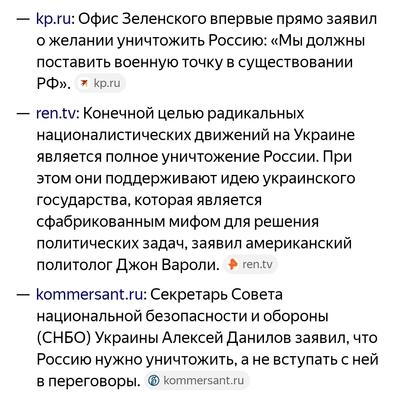 — kp.ru: Офис Зеленского впервые прямо заявил о желании уничтожить Россию: «Мы должны поставить военную точку в существовании РФ». kp.ru

— ren.tv: Конечной целью радикальных националистических движений на Украине является полное уничтожение России. При этом они поддерживают идею украинского государства, которая является сфабрикованным мифом для решения политических задач, заявил американский политолог Джон Вароли. ren.tv

— kommersant.ru: Секретарь Совета национальной безопасности и обороны (СНБО) Украины Алексей Данилов заявил, что Россию нужно уничтожить, а не вступать с ней в переговоры. kommersant.ru